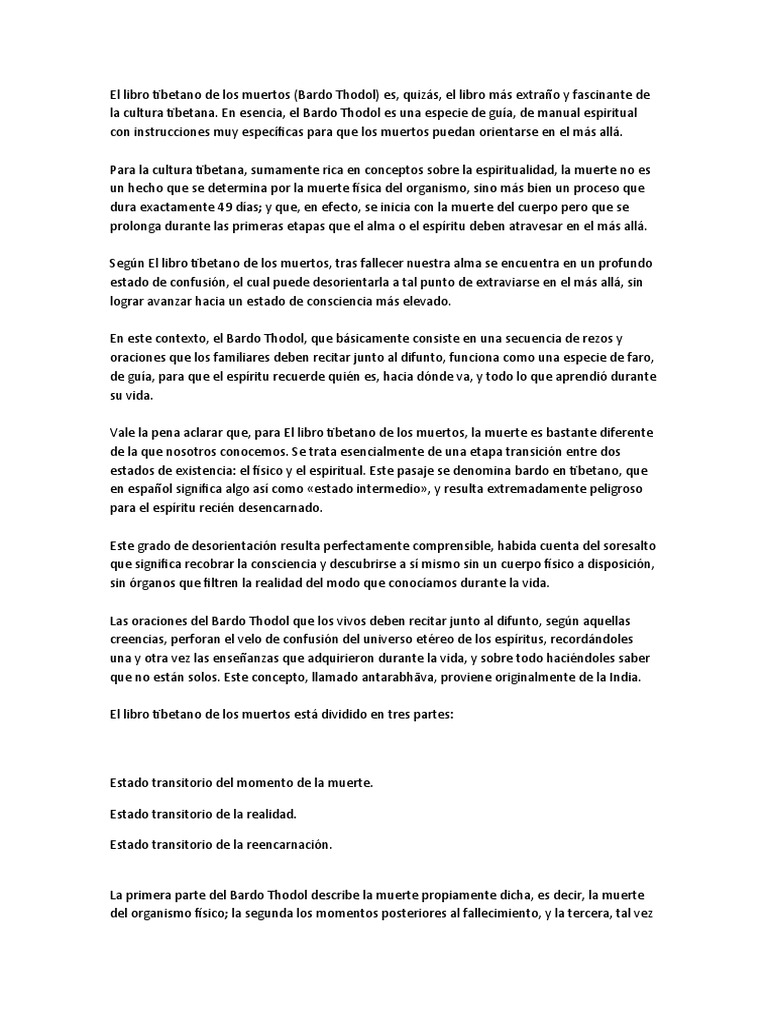 El libro tibetano de los muertos (Bardo Thodol) es, quizás, el libro más extraño y fascinante de la cultura tibetana. En esencia, el Bardo Thodol es una especie de guía, de manual espiritual con instrucciones muy específicas para que los muertos puedan orientarse en el más allá.

Para la cultura tibetana, sumamente rica en conceptos sobre la espiritualidad, la muerte no es un hecho que se determina por la muerte física del organismo, sino más bien un proceso que dura exactamente 49 días; y que, en efecto, se inicia con la muerte del cuerpo pero que se prolonga durante las primeras etapas que el alma o el espíritu deben atravesar en el más allá.

Según El libro tibetano de los muertos, tras fallecer nuestra alma se encuentra en un profundo estado de confusión, el cual puede desorientarla a tal punto de extraviarse en el más allá, sin lograr avanzar hacia un estado de consciencia más elevado.

En este contexto, el Bardo Thodol, que básicamente consiste en una secuencia de rezos y oraciones que los familiares deben recitar junto al difunto, funciona como una especie de faro, de guía, para que el espíritu recuerde quién es, hacia dónde va, y todo lo que aprendió durante su vida.

Vale la pena aclarar que, para El libro tibetano de los muertos, la muerte es bastante diferente de la que nosotros conocemos. Se trata esencialmente de una etapa transición entre dos estados de existencia: el físico y el espiritual. Este pasaje se denomina bardo en tibetano, que en español significa algo así como «estado intermedio», y resulta extremadamente peligroso para el espíritu recién desencarnado.

Este grado de desorientación resulta perfectamente comprensible, habida cuenta del soresalto que significa recobrar la consciencia y descubrirse a sí mismo sin un cuerpo físico a disposición, sin órganos que filtren la realidad del modo que conocíamos durante la vida.

Las oraciones del Bardo Thodol que los vivos deben recitar junto al difunto, según aquellas creencias, perforan el velo de confusión del universo etéreo de los espíritus, recordándoles una y otra vez las enseñanzas que adquirieron durante la vida, y sobre todo haciéndoles saber que no están solos. Este concepto, llamado antarabhāva, proviene originalmente de la India.

El libro tibetano de los muertos está dividido en tres partes:

Estado transitorio del momento de la muerte.

Estado transitorio de la realidad.

Estado transitorio de la reencarnación.

La primera parte del Bardo Thodol describe la muerte propiamente dicha, es decir, la muerte del organismo físico; la segunda los momentos posteriores al fallecimiento, y la tercera, tal vez